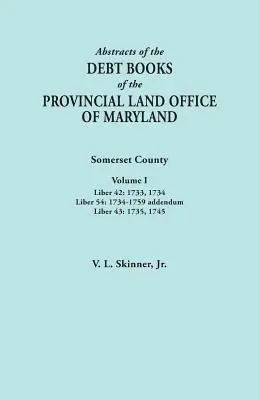 Abstracts of the
DEBT BOOKS
of the
PROVINCIAL LAND OFFICE
OF MARYLAND

Somerset County

Volume I
Liber 42: 1733, 1734
Liber 54: 1734-1759 addendum
Liber 43: 1735, 1745

V. L. Skinner, Jr.